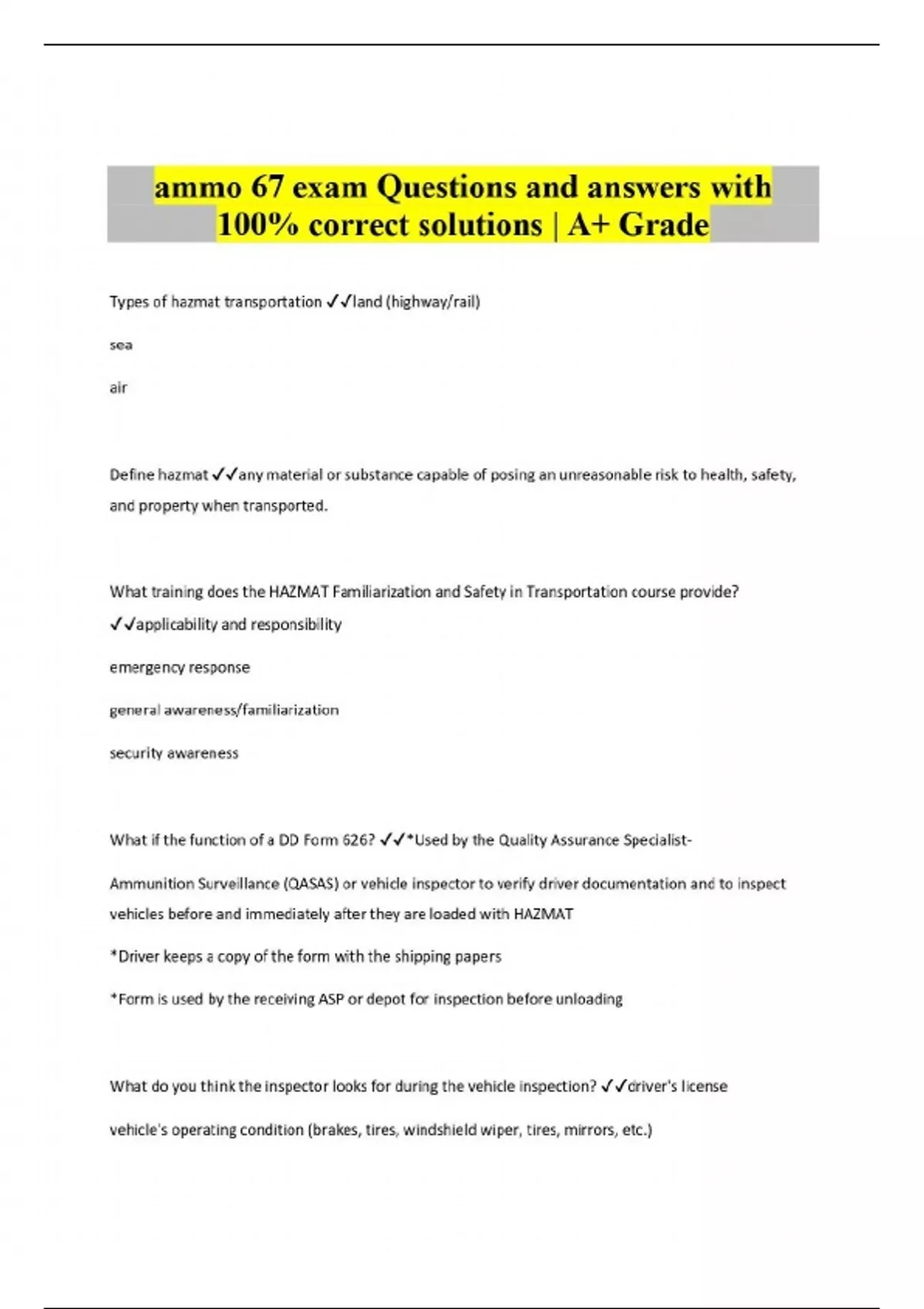 ammo 67 exam Questions and answers with 100% correct solutions | A+ Grade

Types of hazmat transportation ✓✓land (highway/rail)

sea

air

Define hazmat ✓✓any material or substance capable of posing an unreasonable risk to health, safety, and property when transported.

What training does the HAZMAT Familiarization and Safety in Transportation course provide? ✓✓applicability and responsibility

emergency response

general awareness/familiarization

security awareness

What if the function of a DD Form 626? ✓✓*Used by the Quality Assurance Specialist-

Ammunition Surveillance (QASAS) or vehicle inspector to verify driver documentation and to inspect vehicles before and immediately after they are loaded with HAZMAT

*Driver keeps a copy of the form with the shipping papers

*Form is used by the receiving ASP or depot for inspection before unloading

What do you think the inspector looks for during the vehicle inspection? ✓✓driver's license

vehicle's operating condition (brakes, tires, windshield wiper, tires, mirrors, etc.)